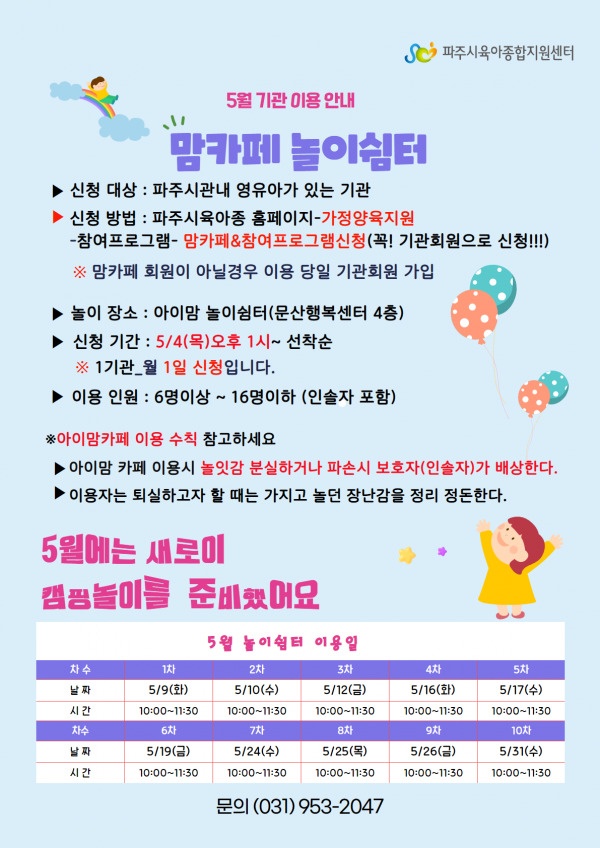 파주시육아종합지원센터

5월 기관 이용 안내

맘카페 놀이쉼터

▶ 신청 대상 : 파주시관내 영유아가 있는 기관

▶ 신청 방법 : 파주시육아종 홈페이지-가정양육지원 -참여프로그램- 맘카페&참여프로그램신청(꼭! 기관회원으로 신청!!!)

※ 맘카페 회원이 아닐경우 이용 당일 기관회원 가입

▶ 놀이 장소 : 아이맘 놀이쉼터(문산행복센터 4층)

▶ 신청 기간 : 5/4(목)오후 1시~ 선착순

※ 1기관_월 1일 신청입니다.

▶ 이용 인원 : 6명이상 ~ 16명이하 (인솔자 포함)

※아이맘카페 이용 수칙 참고하세요

▶아이맘 카페 이용시 놀잇감 분실하거나 파손시 보호자(인솔자)가 배상한다.

▶이용자는 퇴실하고자 할 때는 가지고 놀던 장난감을 정리 정돈한다.

5월에는 새로이 캠핑놀이를 준비했어요

5월 놀이쉼터 이용일

| 차 수 | 1차 | 2차 | 3차 | 4차 | 5차 |
|---|---|---|---|---|---|
| 날 짜 | 5/9(화) | 5/10(수) | 5/12(금) | 5/16(화) | 5/17(수) |
| 시 간 | 10:00~11:30 | 10:00~11:30 | 10:00~11:30 | 10:00~11:30 | 10:00~11:30 |
| 차수 | 6차 | 7차 | 8차 | 9차 | 10차 |
| 날 짜 | 5/19(금) | 5/24(수) | 5/25(목) | 5/26(금) | 5/31(수) |
| 시 간 | 10:00~11:30 | 10:00~11:30 | 10:00~11:30 | 10:00~11:30 | 10:00~11:30 |

문의 (031) 953-2047